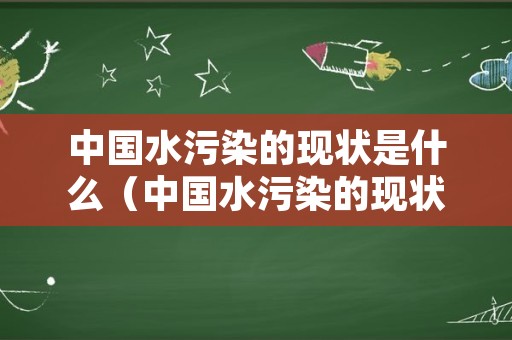 中国水污染的现状是什么（中国水污染的现状